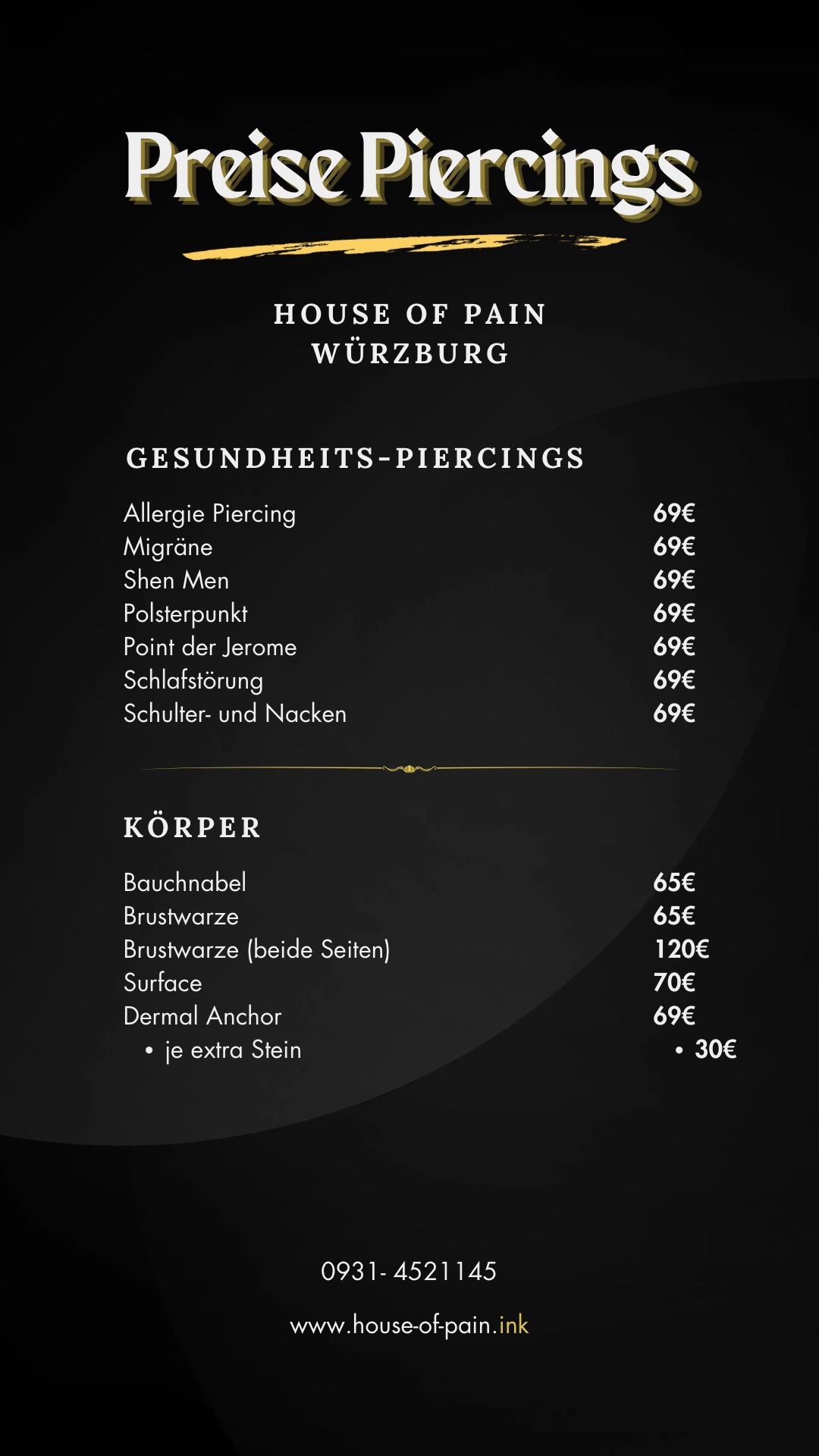 Preise Piercings

HOUSE OF PAIN
WÜRZBURG

GESUNDHEITS-PIERCINGS

| | |
|---|---|
| Allergie Piercing | 69€ |
| Migräne | 69€ |
| Shen Men | 69€ |
| Polsterpunkt | 69€ |
| Point der Jerome | 69€ |
| Schlafstörung | 69€ |
| Schulter- und Nacken | 69€ |

KÖRPER

| | |
|---|---|
| Bauchnabel | 65€ |
| Brustwarze | 65€ |
| Brustwarze (beide Seiten) | 120€ |
| Surface | 70€ |
| Dermal Anchor | 69€ |
| • je extra Stein | • 30€ |

0931- 4521145

www.house-of-pain.ink